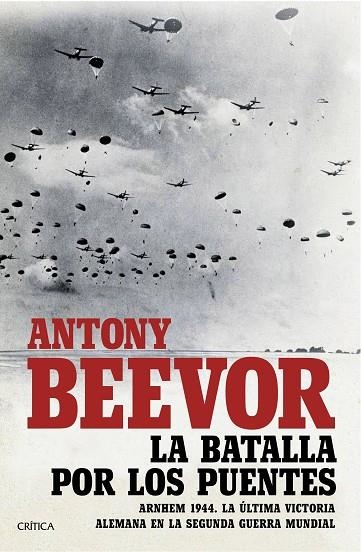 ANTONY
BEEVOR
LA BATALLA
POR LOS PUENTES
ARNHEM 1944. LA ÚLTIMA VICTORIA ALEMANA EN LA SEGUNDA GUERRA MUNDIAL

CRÍTICA